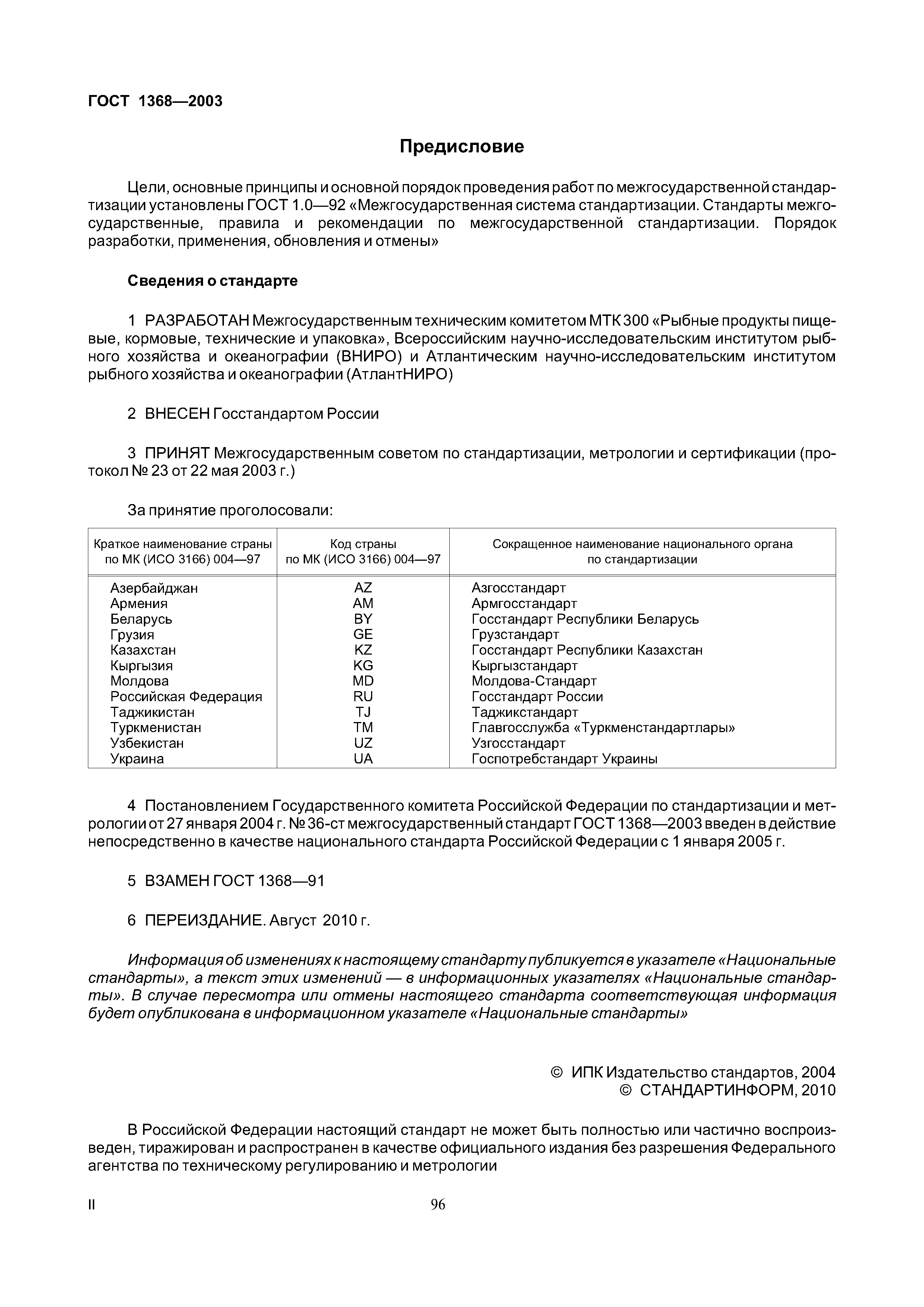 ГОСТ 1368—2003

Предисловие

Цели, основные принципы и основной порядок проведения работ по межгосударственной стандартизации установлены ГОСТ 1.0—92 «Межгосударственная система стандартизации. Стандарты межгосударственные, правила и рекомендации по межгосударственной стандартизации. Порядок разработки, применения, обновления и отмены»

Сведения о стандарте

1 РАЗРАБОТАН Межгосударственным техническим комитетом МТК 300 «Рыбные продукты пищевые, кормовые, технические и упаковка», Всероссийским научно-исследовательским институтом рыбного хозяйства и океанографии (ВНИРО) и Атлантическим научно-исследовательским институтом рыбного хозяйства и океанографии (АтлантНИРО)

2 ВНЕСЕН Госстандартом России

3 ПРИНЯТ Межгосударственным советом по стандартизации, метрологии и сертификации (протокол № 23 от 22 мая 2003 г.)

За принятие проголосовали:

| Краткое наименование страны по МК (ИСО 3166) 004—97 | Код страны по МК (ИСО 3166) 004—97 | Сокращенное наименование национального органа по стандартизации |
|---|---|---|
| Азербайджан | AZ | Азгосстандарт |
| Армения | AM | Армгосстандарт |
| Беларусь | BY | Госстандарт Республики Беларусь |
| Грузия | GE | Грузстандарт |
| Казахстан | KZ | Госстандарт Республики Казахстан |
| Кыргызия | KG | Кыргызстандарт |
| Молдова | MD | Молдова-Стандарт |
| Российская Федерация | RU | Госстандарт России |
| Таджикистан | TJ | Таджикстандарт |
| Туркменистан | TM | Главгосслужба «Туркменстандартлары» |
| Узбекистан | UZ | Узгосстандарт |
| Украина | UA | Госпотребстандарт Украины |

4 Постановлением Государственного комитета Российской Федерации по стандартизации и метрологии от 27 января 2004 г. № 36-ст межгосударственный стандарт ГОСТ 1368—2003 введен в действие непосредственно в качестве национального стандарта Российской Федерации с 1 января 2005 г.

5 ВЗАМЕН ГОСТ 1368—91

6 ПЕРЕИЗДАНИЕ. Август 2010 г.

Информация об изменениях к настоящему стандарту публикуется в указателе «Национальные стандарты», а текст этих изменений — в информационных указателях «Национальные стандарты». В случае пересмотра или отмены настоящего стандарта соответствующая информация будет опубликована в информационном указателе «Национальные стандарты»

© ИПК Издательство стандартов, 2004
© СТАНДАРТИНФОРМ, 2010

В Российской Федерации настоящий стандарт не может быть полностью или частично воспроизведен, тиражирован и распространен в качестве официального издания без разрешения Федерального агентства по техническому регулированию и метрологии

II

96